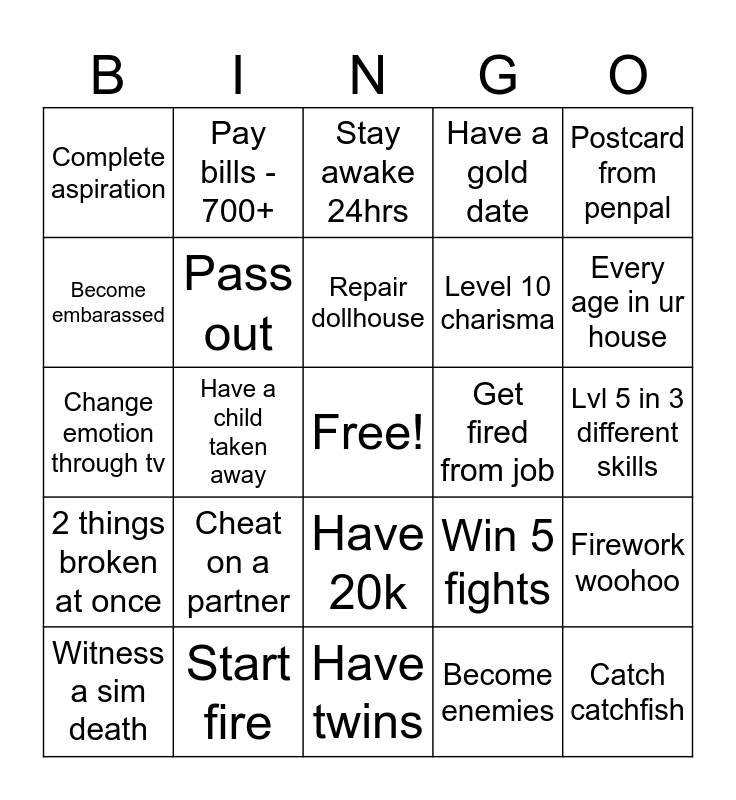 | B | I | N | G | O |
|---|---|---|---|---|
| Complete aspiration | Pay bills - 700+ | Stay awake 24hrs | Have a gold date | Postcard from penpal |
| Become embarassed | Pass out | Repair dollhouse | Level 10 charisma | Every age in ur house |
| Change emotion through tv | Have a child taken away | Free! | Get fired from job | Lvl 5 in 3 different skills |
| 2 things broken at once | Cheat on a partner | Have 20k | Win 5 fights | Firework woohoo |
| Witness a sim death | Start fire | Have twins | Become enemies | Catch catchfish |